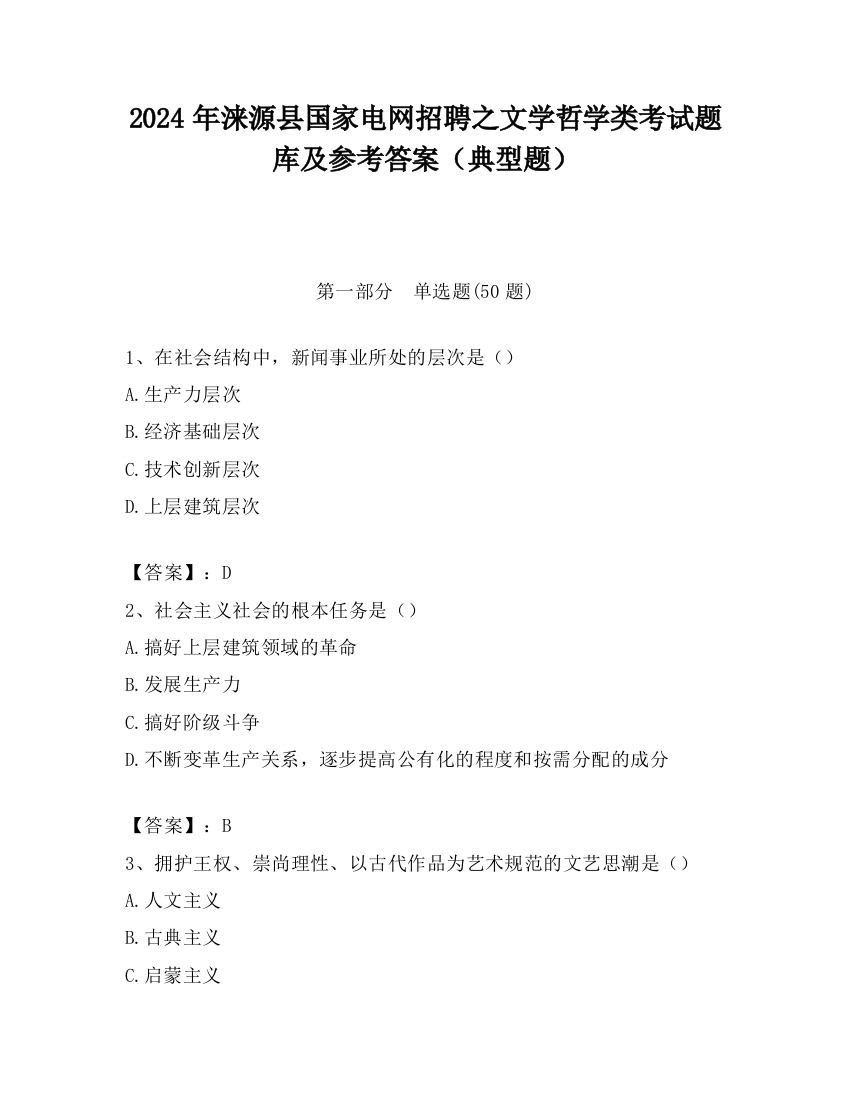 2024 年涞源县国家电网招聘之文学哲学类考试题库及参考答案（典型题）

第一部分　单选题(50 题)

1、在社会结构中，新闻事业所处的层次是（）
A.生产力层次
B.经济基础层次
C.技术创新层次
D.上层建筑层次

【答案】：D
2、社会主义社会的根本任务是（）
A.搞好上层建筑领域的革命
B.发展生产力
C.搞好阶级斗争
D.不断变革生产关系，逐步提高公有化的程度和按需分配的成分

【答案】：B
3、拥护王权、崇尚理性、以古代作品为艺术规范的文艺思潮是（）
A.人文主义
B.古典主义
C.启蒙主义